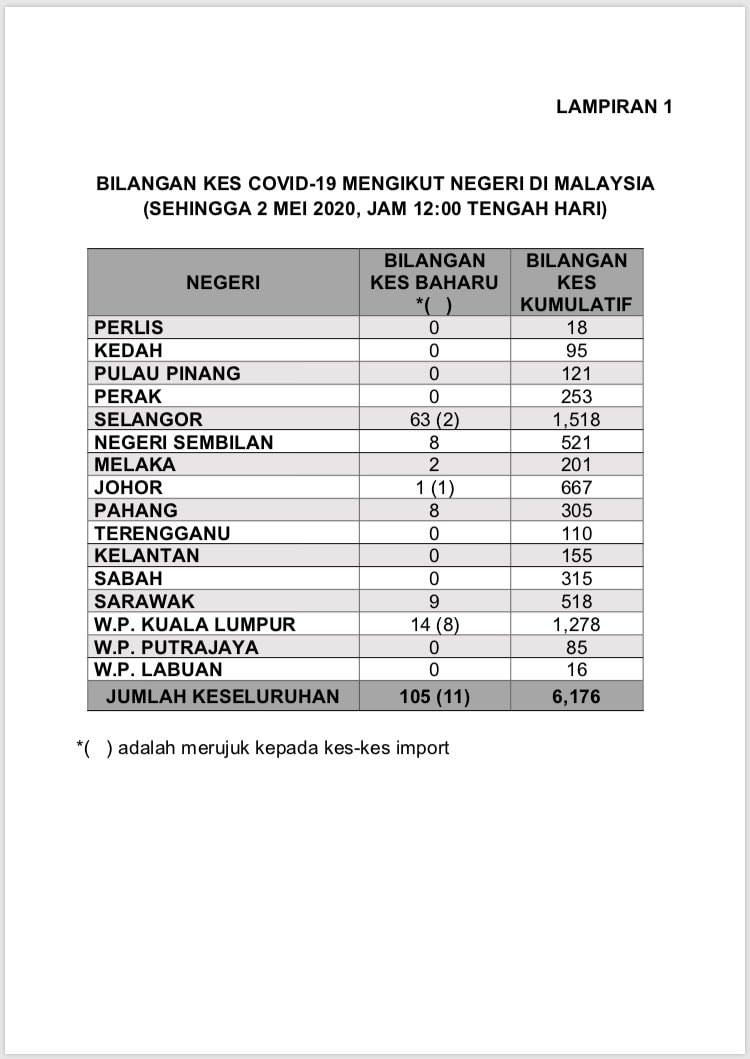 LAMPIRAN 1

BILANGAN KES COVID-19 MENGIKUT NEGERI DI MALAYSIA
(SEHINGGA 2 MEI 2020, JAM 12:00 TENGAH HARI)

| NEGERI | BILANGAN KES BAHARU *( ) | BILANGAN KES KUMULATIF |
|---|---|---|
| PERLIS | 0 | 18 |
| KEDAH | 0 | 95 |
| PULAU PINANG | 0 | 121 |
| PERAK | 0 | 253 |
| SELANGOR | 63 (2) | 1,518 |
| NEGERI SEMBILAN | 8 | 521 |
| MELAKA | 2 | 201 |
| JOHOR | 1 (1) | 667 |
| PAHANG | 8 | 305 |
| TERENGGANU | 0 | 110 |
| KELANTAN | 0 | 155 |
| SABAH | 0 | 315 |
| SARAWAK | 9 | 518 |
| W.P. KUALA LUMPUR | 14 (8) | 1,278 |
| W.P. PUTRAJAYA | 0 | 85 |
| W.P. LABUAN | 0 | 16 |
| JUMLAH KESELURUHAN | 105 (11) | 6,176 |

*( ) adalah merujuk kepada kes-kes import